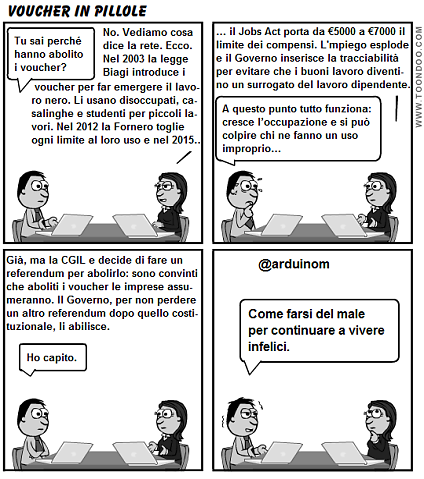 VOUCHER IN PILLOLE

Tu sai perché hanno abolito i voucher?

No. Vediamo cosa dice la rete. Ecco. Nel 2003 la legge Biagi introduce i voucher per far emergere il lavoro nero. Li usano disoccupati, casalinghe e studenti per piccoli lavori. Nel 2012 la Fornero toglie ogni limite al loro uso e nel 2015..

... il Jobs Act porta da €5000 a €7000 il limite dei compensi. L'mpiego esplode e il Governo inserisce la tracciabilità per evitare che i buoni lavoro diventino un surrogato del lavoro dipendente.

A questo punto tutto funziona: cresce l'occupazione e si può colpire chi ne fanno un uso improprio...

WWW.TOONDOO.COM

Già, ma la CGIL e decide di fare un referendum per abolirlo: sono convinti che aboliti i voucher le imprese assumeranno. Il Governo, per non perdere un altro referendum dopo quello costituzionale, li abilisce.

Ho capito.

@arduinom

Come farsi del male per continuare a vivere infelici.